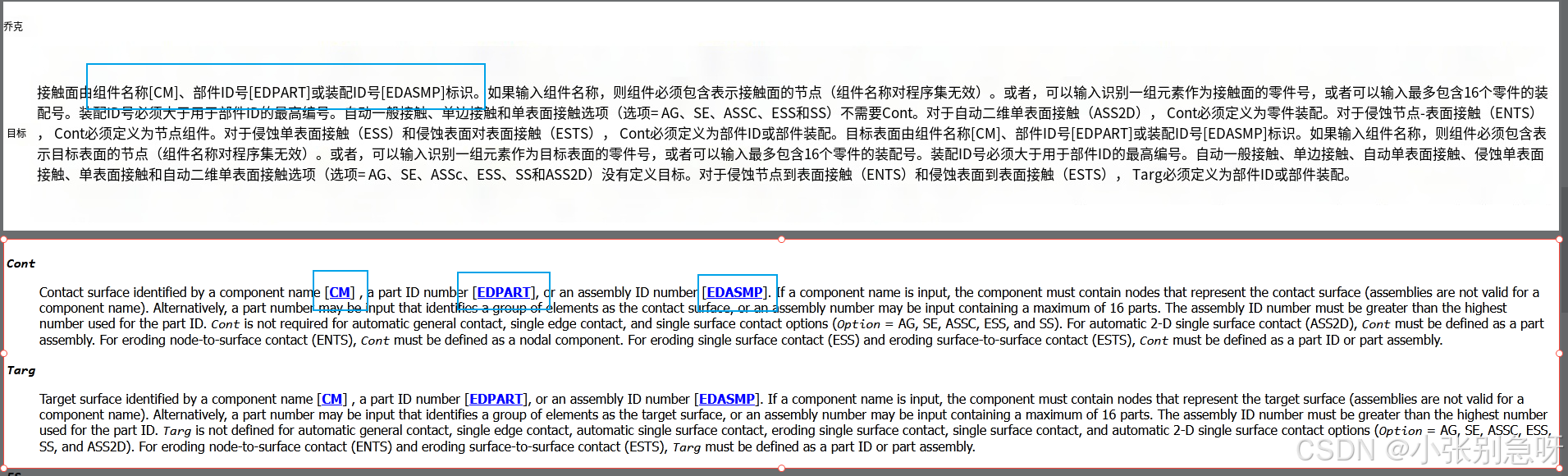 乔克

接触面由组件名称[CM]、部件ID号[EDPART]或装配ID号[EDASMP]标识。如果输入组件名称，则组件必须包含表示接触面的节点（组件名称对程序集无效）。或者，可以输入识别一组元素作为接触面的零件号，或者可以输入最多包含16个零件的装配号。装配ID号必须大于用于部件ID的最高编号。自动一般接触、单边接触和单表面接触选项（选项= AG、SE、ASSC、ESS和SS）不需要Cont。对于自动二维单表面接触（ASS2D），Cont必须定义为零件装配。对于侵蚀节点-表面接触（ENTS），Cont必须定义为节点组件。对于侵蚀单表面接触（ESS）和侵蚀表面对表面接触（ESTS），Cont必须定义为部件ID或部件装配。目标表面由组件名称[CM]、部件ID号[EDPART]或装配ID号[EDASMP]标识。如果输入组件名称，则组件必须包含表示目标表面的节点（组件名称对程序集无效）。或者，可以输入识别一组元素作为目标表面的零件号，或者可以输入最多包含16个零件的装配号。装配ID号必须大于用于部件ID的最高编号。自动一般接触、单边接触、自动单表面接触、侵蚀单表面接触、单表面接触和自动二维单表面接触选项（选项= AG、SE、ASSc、ESS、SS和ASS2D）没有定义目标。对于侵蚀节点到表面接触（ENTS）和侵蚀表面到表面接触（ESTS），Targ必须定义为部件ID或部件装配。

目标

Cont

Contact surface identified by a component name [CM] , a part ID number [EDPART], or an assembly ID number [EDASMP]. If a component name is input, the component must contain nodes that represent the contact surface (assemblies are not valid for a component name). Alternatively, a part number may be input that identifies a group of elements as the contact surface, or an assembly number may be input containing a maximum of 16 parts. The assembly ID number must be greater than the highest number used for the part ID. Cont is not required for automatic general contact, single edge contact, and single surface contact options (Option = AG, SE, ASSC, ESS, and SS). For automatic 2-D single surface contact (ASS2D), Cont must be defined as a part assembly. For eroding node-to-surface contact (ENTS), Cont must be defined as a nodal component. For eroding single surface contact (ESS) and eroding surface-to-surface contact (ESTS), Cont must be defined as a part ID or part assembly.

Targ

Target surface identified by a component name [CM] , a part ID number [EDPART], or an assembly ID number [EDASMP]. If a component name is input, the component must contain nodes that represent the target surface (assemblies are not valid for a component name). Alternatively, a part number may be input that identifies a group of elements as the target surface, or an assembly number may be input containing a maximum of 16 parts. The assembly ID number must be greater than the highest number used for the part ID. Targ is not defined for automatic general contact, single edge contact, automatic single surface contact, eroding single surface contact, single surface contact, and automatic 2-D single surface contact options (Option = AG, SE, ASSC, ESS, SS, and ASS2D). For eroding node-to-surface contact (ENTS) and eroding surface-to-surface contact (ESTS), Targ must be defined as a part ID or part assembly.

CSDN @小张别急呀